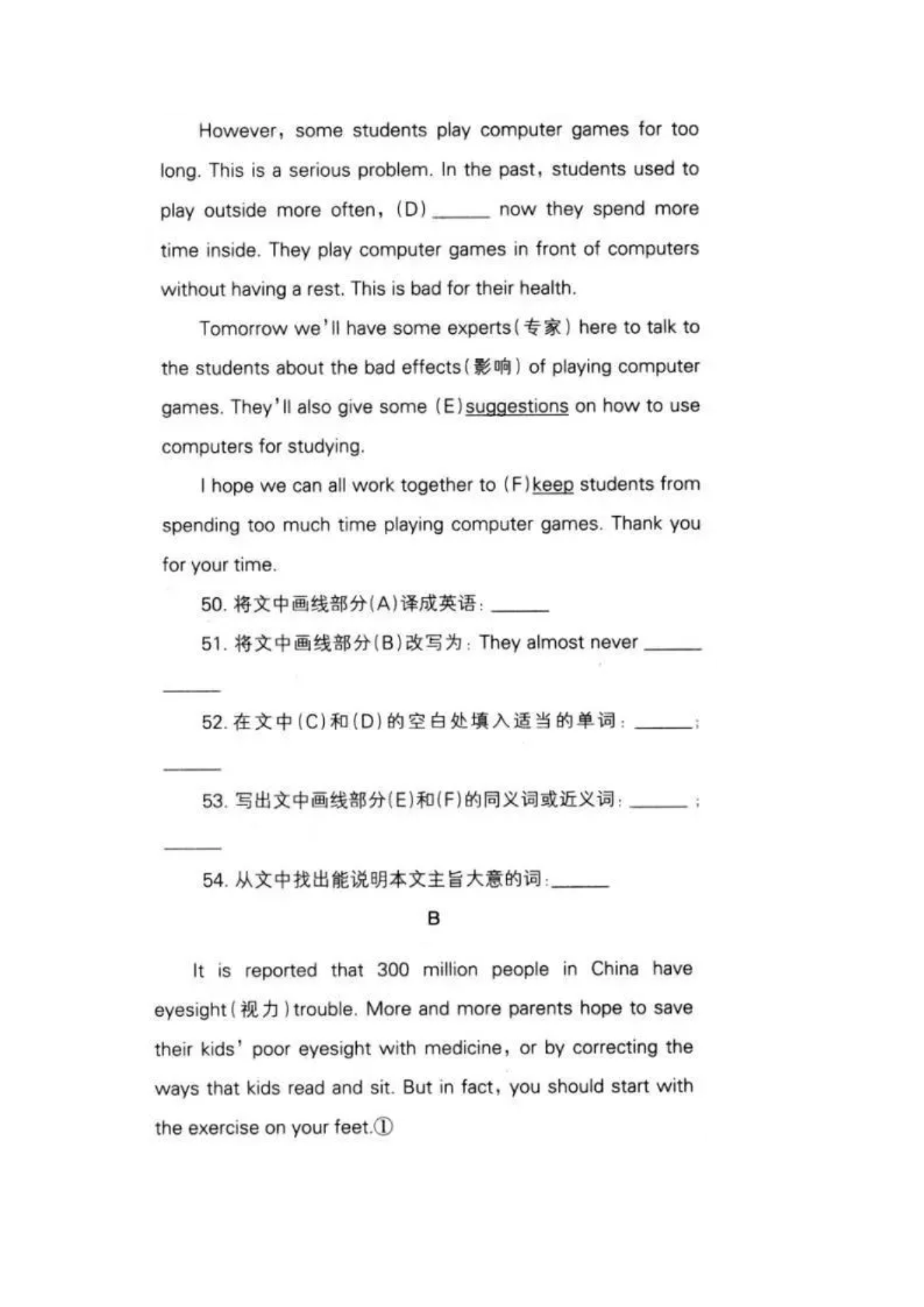 However, some students play computer games for too long. This is a serious problem. In the past, students used to play outside more often, (D) ______ now they spend more time inside. They play computer games in front of computers without having a rest. This is bad for their health.

Tomorrow we'll have some experts(专家) here to talk to the students about the bad effects(影响) of playing computer games. They'll also give some (E)suggestions on how to use computers for studying.

I hope we can all work together to (F)keep students from spending too much time playing computer games. Thank you for your time.

50. 将文中画线部分(A)译成英语: ______

51. 将文中画线部分(B)改写为: They almost never ______ ______

52. 在文中(C)和(D)的空白处填入适当的单词: ______; ______

53. 写出文中画线部分(E)和(F)的同义词或近义词: ______; ______

54. 从文中找出能说明本文主旨大意的词: ______

B

It is reported that 300 million people in China have eyesight(视力)trouble. More and more parents hope to save their kids' poor eyesight with medicine, or by correcting the ways that kids read and sit. But in fact, you should start with the exercise on your feet.①